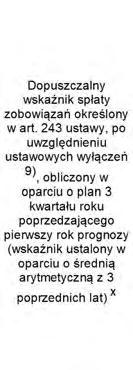 Dopuszczalny wskaźnik spłaty zobowiązań określony w art. 243 ustawy, po uwzględnieniu ustawowych wyłączeń $^{9)}$, obliczony w oparciu o plan 3 kwartału roku poprzedzającego pierwszy rok prognozy (wskaźnik ustalony w oparciu o średnią arytmetyczną z 3 poprzednich lat) $^{x}$